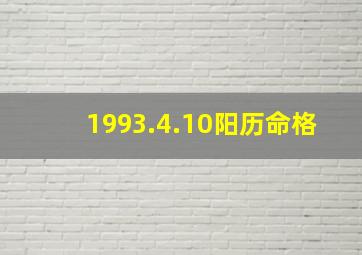 1993.4.10阳历命格